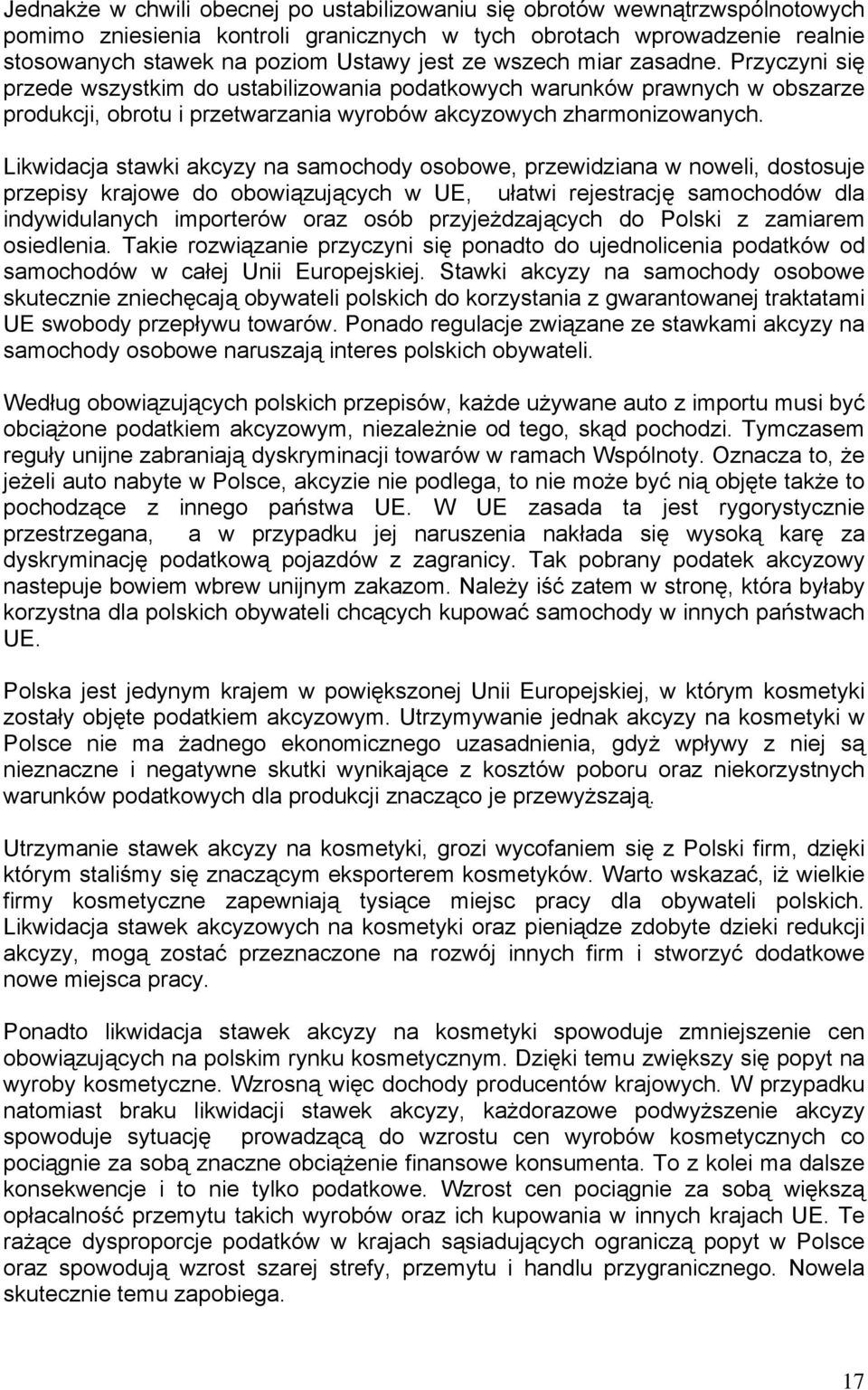 Jednakże w chwili obecnej po ustabilizowaniu się obrotów wewnątrzwspólnotowych pomimo zniesienia kontroli granicznych w tych obrotach wprowadzenie realnie stosowanych stawek na poziom Ustawy jest ze wszech miar zasadne. Przyczyni się przede wszystkim do ustabilizowania podatkowych warunków prawnych w obszarze produkcji, obrotu i przetwarzania wyrobów akcyzowych zharmonizowanych.

Likwidacja stawki akcyzy na samochody osobowe, przewidziana w noweli, dostosuje przepisy krajowe do obowiązujących w UE, ułatwi rejestrację samochodów dla indywidulanych importerów oraz osób przyjeżdzających do Polski z zamiarem osiedlenia. Takie rozwiązanie przyczyni się ponadto do ujednolicenia podatków od samochodów w całej Unii Europejskiej. Stawki akcyzy na samochody osobowe skutecznie zniechęcają obywateli polskich do korzystania z gwarantowanej traktatami UE swobody przepływu towarów. Ponado regulacje związane ze stawkami akcyzy na samochody osobowe naruszają interes polskich obywateli.

Według obowiązujących polskich przepisów, każde używane auto z importu musi być obciążone podatkiem akcyzowym, niezależnie od tego, skąd pochodzi. Tymczasem reguły unijne zabraniają dyskryminacji towarów w ramach Wspólnoty. Oznacza to, że jeżeli auto nabyte w Polsce, akcyzie nie podlega, to nie może być nią objęte także to pochodzące z innego państwa UE. W UE zasada ta jest rygorystycznie przestrzegana, a w przypadku jej naruszenia nakłada się wysoką karę za dyskryminację podatkową pojazdów z zagranicy. Tak pobrany podatek akcyzowy nastepuje bowiem wbrew unijnym zakazom. Należy iść zatem w stronę, która byłaby korzystna dla polskich obywateli chcących kupować samochody w innych państwach UE.

Polska jest jedynym krajem w powiększonej Unii Europejskiej, w którym kosmetyki zostały objęte podatkiem akcyzowym. Utrzymywanie jednak akcyzy na kosmetyki w Polsce nie ma żadnego ekonomicznego uzasadnienia, gdyż wpływy z niej są nieznaczne i negatywne skutki wynikające z kosztów poboru oraz niekorzystnych warunków podatkowych dla produkcji znacząco je przewyższają.

Utrzymanie stawek akcyzy na kosmetyki, grozi wycofaniem się z Polski firm, dzięki którym staliśmy się znaczącym eksporterem kosmetyków. Warto wskazać, iż wielkie firmy kosmetyczne zapewniają tysiące miejsc pracy dla obywateli polskich. Likwidacja stawek akcyzowych na kosmetyki oraz pieniądze zdobyte dzieki redukcji akcyzy, mogą zostać przeznaczone na rozwój innych firm i stworzyć dodatkowe nowe miejsca pracy.

Ponadto likwidacja stawek akcyzy na kosmetyki spowoduje zmniejszenie cen obowiązujących na polskim rynku kosmetycznym. Dzięki temu zwiększy się popyt na wyroby kosmetyczne. Wzrosną więc dochody producentów krajowych. W przypadku natomiast braku likwidacji stawek akcyzy, każdorazowe podwyższenie akcyzy spowoduje sytuację prowadzącą do wzrostu cen wyrobów kosmetycznych co pociągnie za sobą znaczne obciążenie finansowe konsumenta. To z kolei ma dalsze konsekwencje i to nie tylko podatkowe. Wzrost cen pociągnie za sobą większą opłacalność przemytu takich wyrobów oraz ich kupowania w innych krajach UE. Te rażące dysproporcje podatków w krajach sąsiadujących ograniczą popyt w Polsce oraz spowodują wzrost szarej strefy, przemytu i handlu przygranicznego. Nowela skutecznie temu zapobiega.

17